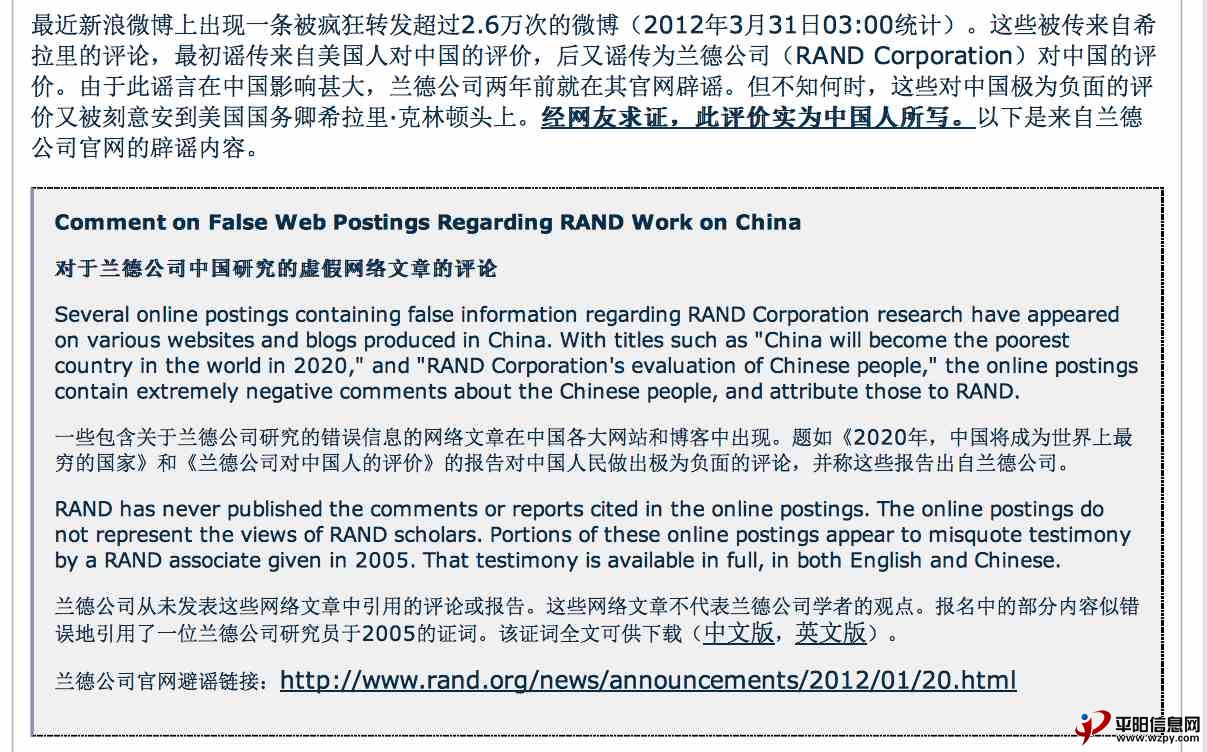 最近新浪微博上出现一条被疯狂转发超过2.6万次的微博（2012年3月31日03:00统计）。这些被传来自希拉里的评论，最初谣传来自美国人对中国的评价，后又谣传为兰德公司（RAND Corporation）对中国的评价。由于此谣言在中国影响甚大，兰德公司两年前就在其官网辟谣。但不知何时，这些对中国极为负面的评价又被刻意安到美国国务卿希拉里·克林顿头上。经网友求证，此评价实为中国人所写。以下是来自兰德公司官网的辟谣内容。

Comment on False Web Postings Regarding RAND Work on China

对于兰德公司中国研究的虚假网络文章的评论

Several online postings containing false information regarding RAND Corporation research have appeared on various websites and blogs produced in China. With titles such as "China will become the poorest country in the world in 2020," and "RAND Corporation's evaluation of Chinese people," the online postings contain extremely negative comments about the Chinese people, and attribute those to RAND.

一些包含关于兰德公司研究的错误信息的网络文章在中国各大网站和博客中出现。题如《2020年，中国将成为世界上最穷的国家》和《兰德公司对中国人的评价》的报告对中国人民做出极为负面的评论，并称这些报告出自兰德公司。

RAND has never published the comments or reports cited in the online postings. The online postings do not represent the views of RAND scholars. Portions of these online postings appear to misquote testimony by a RAND associate given in 2005. That testimony is available in full, in both English and Chinese.

兰德公司从未发表这些网络文章中引用的评论或报告。这些网络文章不代表兰德公司学者的观点。报名中的部分内容似错误地引用了一位兰德公司研究员于2005的证词。该证词全文可供下载（中文版，英文版）。

兰德公司官网避谣链接：http://www.rand.org/news/announcements/2012/01/20.html

平阳信息网
www.wzpy.com